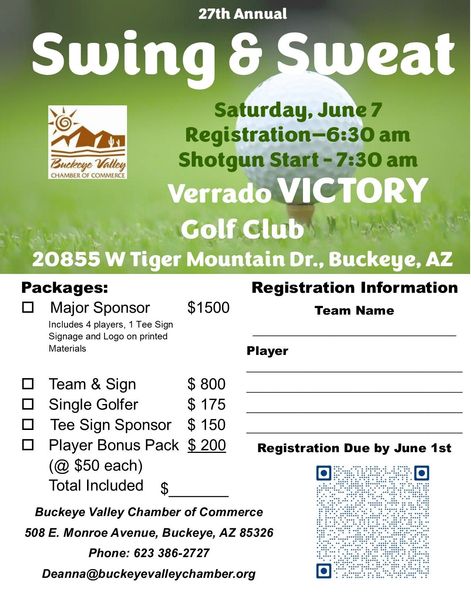 27th Annual

Swing & Sweat

Buckeye Valley
CHAMBER OF COMMERCE

Saturday, June 7
Registration—6:30 am
Shotgun Start - 7:30 am

Verrado VICTORY Golf Club

20855 W Tiger Mountain Dr., Buckeye, AZ

Packages:

☐ Major Sponsor $1500
Includes 4 players, 1 Tee Sign Signage and Logo on printed Materials

☐ Team & Sign $ 800
☐ Single Golfer $ 175
☐ Tee Sign Sponsor $ 150
☐ Player Bonus Pack $ 200
(@ $50 each)
Total Included $_______

Buckeye Valley Chamber of Commerce
508 E. Monroe Avenue, Buckeye, AZ 85326
Phone: 623 386-2727
Deanna@buckeyevalleychamber.org

Registration Information

Team Name

Player

Registration Due by June 1st